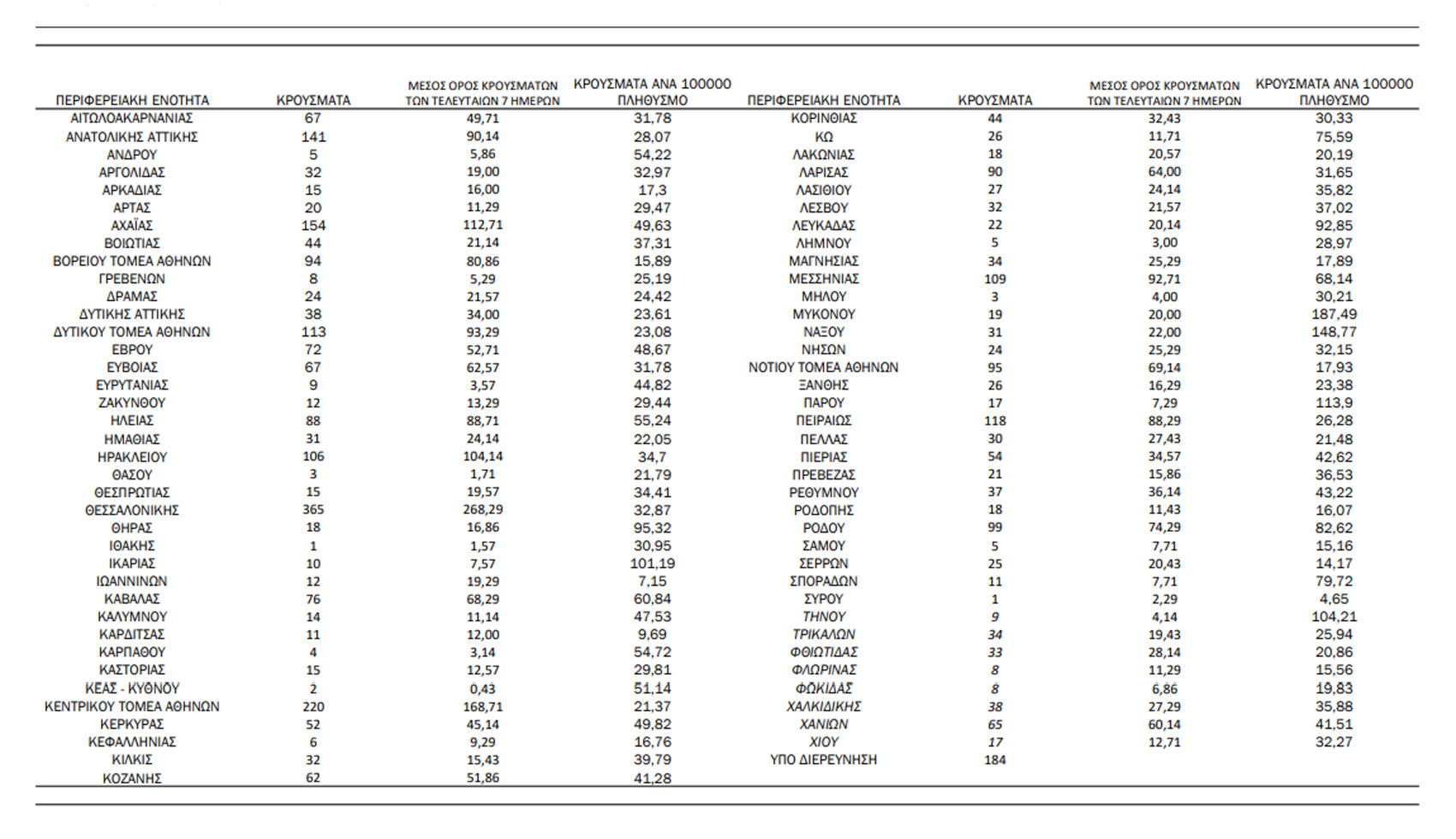 | ΠΕΡΙΦΕΡΕΙΑΚΗ ΕΝΟΤΗΤΑ | ΚΡΟΥΣΜΑΤΑ | ΜΕΣΟΣ ΟΡΟΣ ΚΡΟΥΣΜΑΤΩΝ ΤΩΝ ΤΕΛΕΥΤΑΙΩΝ 7 ΗΜΕΡΩΝ | ΚΡΟΥΣΜΑΤΑ ΑΝΑ 100000 ΠΛΗΘΥΣΜΟ |
|---|---|---|---|
| ΑΙΤΩΛΟΑΚΑΡΝΑΝΙΑΣ | 67 | 49,71 | 31,78 |
| ΑΝΑΤΟΛΙΚΗΣ ΑΤΤΙΚΗΣ | 141 | 90,14 | 28,07 |
| ΑΝΔΡΟΥ | 5 | 5,86 | 54,22 |
| ΑΡΓΟΛΙΔΑΣ | 32 | 19,00 | 32,97 |
| ΑΡΚΑΔΙΑΣ | 15 | 16,00 | 17,3 |
| ΑΡΤΑΣ | 20 | 11,29 | 29,47 |
| ΑΧΑΪΑΣ | 154 | 112,71 | 49,63 |
| ΒΟΙΩΤΙΑΣ | 44 | 21,14 | 37,31 |
| ΒΟΡΕΙΟΥ ΤΟΜΕΑ ΑΘΗΝΩΝ | 94 | 80,86 | 15,89 |
| ΓΡΕΒΕΝΩΝ | 8 | 5,29 | 25,19 |
| ΔΡΑΜΑΣ | 24 | 21,57 | 24,42 |
| ΔΥΤΙΚΗΣ ΑΤΤΙΚΗΣ | 38 | 34,00 | 23,61 |
| ΔΥΤΙΚΟΥ ΤΟΜΕΑ ΑΘΗΝΩΝ | 113 | 93,29 | 23,08 |
| ΕΒΡΟΥ | 72 | 52,71 | 48,67 |
| ΕΥΒΟΙΑΣ | 67 | 62,57 | 31,78 |
| ΕΥΡΥΤΑΝΙΑΣ | 9 | 3,57 | 44,82 |
| ΖΑΚΥΝΘΟΥ | 12 | 13,29 | 29,44 |
| ΗΛΕΙΑΣ | 88 | 88,71 | 55,24 |
| ΗΜΑΘΙΑΣ | 31 | 24,14 | 22,05 |
| ΗΡΑΚΛΕΙΟΥ | 106 | 104,14 | 34,7 |
| ΘΑΣΟΥ | 3 | 1,71 | 21,79 |
| ΘΕΣΠΡΩΤΙΑΣ | 15 | 19,57 | 34,41 |
| ΘΕΣΣΑΛΟΝΙΚΗΣ | 365 | 268,29 | 32,87 |
| ΘΗΡΑΣ | 18 | 16,86 | 95,32 |
| ΙΘΑΚΗΣ | 1 | 1,57 | 30,95 |
| ΙΚΑΡΙΑΣ | 10 | 7,57 | 101,19 |
| ΙΩΑΝΝΙΝΩΝ | 12 | 19,29 | 7,15 |
| ΚΑΒΑΛΑΣ | 76 | 68,29 | 60,84 |
| ΚΑΛΥΜΝΟΥ | 14 | 11,14 | 47,53 |
| ΚΑΡΔΙΤΣΑΣ | 11 | 12,00 | 9,69 |
| ΚΑΡΠΑΘΟΥ | 4 | 3,14 | 54,72 |
| ΚΑΣΤΟΡΙΑΣ | 15 | 12,57 | 29,81 |
| ΚΕΑΣ - ΚΥΘΝΟΥ | 2 | 0,43 | 51,14 |
| ΚΕΝΤΡΙΚΟΥ ΤΟΜΕΑ ΑΘΗΝΩΝ | 220 | 168,71 | 21,37 |
| ΚΕΡΚΥΡΑΣ | 52 | 45,14 | 49,82 |
| ΚΕΦΑΛΛΗΝΙΑΣ | 6 | 9,29 | 16,76 |
| ΚΙΛΚΙΣ | 32 | 15,43 | 39,79 |
| ΚΟΖΑΝΗΣ | 62 | 51,86 | 41,28 |

| ΠΕΡΙΦΕΡΕΙΑΚΗ ΕΝΟΤΗΤΑ | ΚΡΟΥΣΜΑΤΑ | ΜΕΣΟΣ ΟΡΟΣ ΚΡΟΥΣΜΑΤΩΝ ΤΩΝ ΤΕΛΕΥΤΑΙΩΝ 7 ΗΜΕΡΩΝ | ΚΡΟΥΣΜΑΤΑ ΑΝΑ 100000 ΠΛΗΘΥΣΜΟ |
|---|---|---|---|
| ΚΟΡΙΝΘΙΑΣ | 44 | 32,43 | 30,33 |
| ΚΩ | 26 | 11,71 | 75,59 |
| ΛΑΚΩΝΙΑΣ | 18 | 20,57 | 20,19 |
| ΛΑΡΙΣΑΣ | 90 | 64,00 | 31,65 |
| ΛΑΣΙΘΙΟΥ | 27 | 24,14 | 35,82 |
| ΛΕΣΒΟΥ | 32 | 21,57 | 37,02 |
| ΛΕΥΚΑΔΑΣ | 22 | 20,14 | 92,85 |
| ΛΗΜΝΟΥ | 5 | 3,00 | 28,97 |
| ΜΑΓΝΗΣΙΑΣ | 34 | 25,29 | 17,89 |
| ΜΕΣΣΗΝΙΑΣ | 109 | 92,71 | 68,14 |
| ΜΗΛΟΥ | 3 | 4,00 | 30,21 |
| ΜΥΚΟΝΟΥ | 19 | 20,00 | 187,49 |
| ΝΑΞΟΥ | 31 | 22,00 | 148,77 |
| ΝΗΣΩΝ | 24 | 25,29 | 32,15 |
| ΝΟΤΙΟΥ ΤΟΜΕΑ ΑΘΗΝΩΝ | 95 | 69,14 | 17,93 |
| ΞΑΝΘΗΣ | 26 | 16,29 | 23,38 |
| ΠΑΡΟΥ | 17 | 7,29 | 113,9 |
| ΠΕΙΡΑΙΩΣ | 118 | 88,29 | 26,28 |
| ΠΕΛΛΑΣ | 30 | 27,43 | 21,48 |
| ΠΙΕΡΙΑΣ | 54 | 34,57 | 42,62 |
| ΠΡΕΒΕΖΑΣ | 21 | 15,86 | 36,53 |
| ΡΕΘΥΜΝΟΥ | 37 | 36,14 | 43,22 |
| ΡΟΔΟΠΗΣ | 18 | 11,43 | 16,07 |
| ΡΟΔΟΥ | 99 | 74,29 | 82,62 |
| ΣΑΜΟΥ | 5 | 7,71 | 15,16 |
| ΣΕΡΡΩΝ | 25 | 20,43 | 14,17 |
| ΣΠΟΡΑΔΩΝ | 11 | 7,71 | 79,72 |
| ΣΥΡΟΥ | 1 | 2,29 | 4,65 |
| ΤΗΝΟΥ | 9 | 4,14 | 104,21 |
| ΤΡΙΚΑΛΩΝ | 34 | 19,43 | 25,94 |
| ΦΘΙΩΤΙΔΑΣ | 33 | 28,14 | 20,86 |
| ΦΛΩΡΙΝΑΣ | 8 | 11,29 | 15,56 |
| ΦΩΚΙΔΑΣ | 8 | 6,86 | 19,83 |
| ΧΑΛΚΙΔΙΚΗΣ | 38 | 27,29 | 35,88 |
| ΧΑΝΙΩΝ | 65 | 60,14 | 41,51 |
| ΧΙΟΥ | 17 | 12,71 | 32,27 |
| ΥΠΟ ΔΙΕΡΕΥΝΗΣΗ | 184 | | |